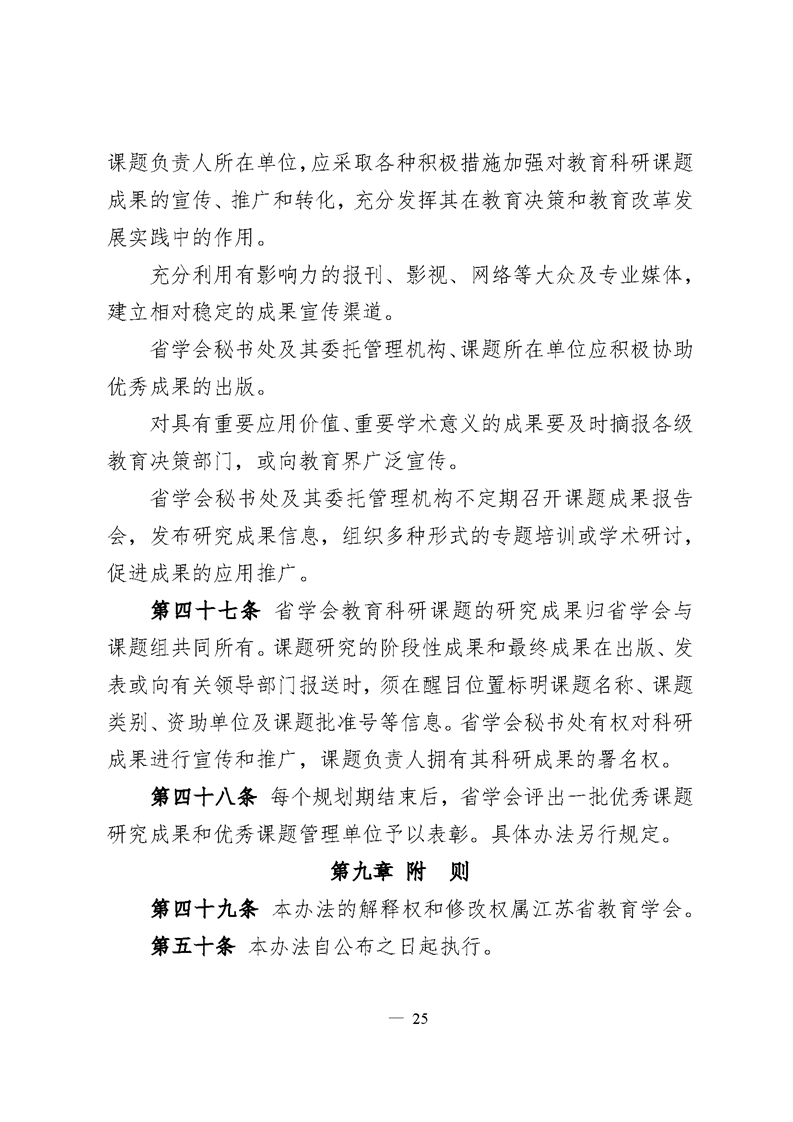 课题负责人所在单位,应采取各种积极措施加强对教育科研课题成果的宣传、推广和转化，充分发挥其在教育决策和教育改革发展实践中的作用。

充分利用有影响力的报刊、影视、网络等大众及专业媒体，建立相对稳定的成果宣传渠道。

省学会秘书处及其委托管理机构、课题所在单位应积极协助优秀成果的出版。

对具有重要应用价值、重要学术意义的成果要及时摘报各级教育决策部门，或向教育界广泛宣传。

省学会秘书处及其委托管理机构不定期召开课题成果报告会，发布研究成果信息，组织多种形式的专题培训或学术研讨，促进成果的应用推广。

第四十七条 省学会教育科研课题的研究成果归省学会与课题组共同所有。课题研究的阶段性成果和最终成果在出版、发表或向有关领导部门报送时，须在醒目位置标明课题名称、课题类别、资助单位及课题批准号等信息。省学会秘书处有权对科研成果进行宣传和推广，课题负责人拥有其科研成果的署名权。

第四十八条 每个规划期结束后，省学会评出一批优秀课题研究成果和优秀课题管理单位予以表彰。具体办法另行规定。

第九章 附 则

第四十九条 本办法的解释权和修改权属江苏省教育学会。

第五十条 本办法自公布之日起执行。

— 25